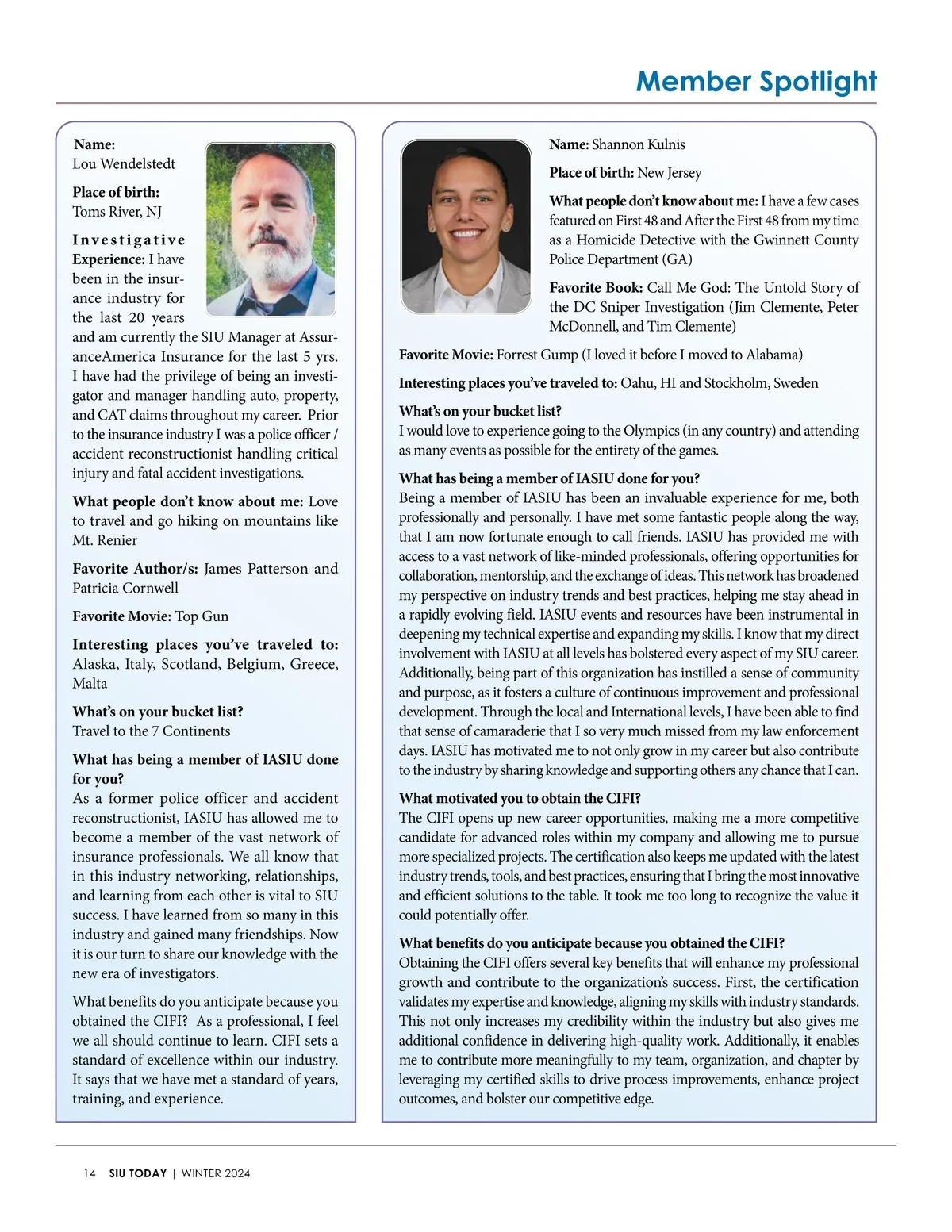 Member Spotlight

Name:
Lou Wendelstedt

Place of birth:
Toms River, NJ

Investigative Experience: I have been in the insurance industry for the last 20 years and am currently the SIU Manager at AssuranceAmerica Insurance for the last 5 yrs. I have had the privilege of being an investigator and manager handling auto, property, and CAT claims throughout my career. Prior to the insurance industry I was a police officer / accident reconstructionist handling critical injury and fatal accident investigations.

What people don't know about me: Love to travel and go hiking on mountains like Mt. Renier

Favorite Author/s: James Patterson and Patricia Cornwell

Favorite Movie: Top Gun

Interesting places you've traveled to: Alaska, Italy, Scotland, Belgium, Greece, Malta

What's on your bucket list?
Travel to the 7 Continents

What has being a member of IASIU done for you?
As a former police officer and accident reconstructionist, IASIU has allowed me to become a member of the vast network of insurance professionals. We all know that in this industry networking, relationships, and learning from each other is vital to SIU success. I have learned from so many in this industry and gained many friendships. Now it is our turn to share our knowledge with the new era of investigators.

What benefits do you anticipate because you obtained the CIFI? As a professional, I feel we all should continue to learn. CIFI sets a standard of excellence within our industry. It says that we have met a standard of years, training, and experience.

Name: Shannon Kulnis

Place of birth: New Jersey

What people don't know about me: I have a few cases featured on First 48 and After the First 48 from my time as a Homicide Detective with the Gwinnett County Police Department (GA)

Favorite Book: Call Me God: The Untold Story of the DC Sniper Investigation (Jim Clemente, Peter McDonnell, and Tim Clemente)

Favorite Movie: Forrest Gump (I loved it before I moved to Alabama)

Interesting places you've traveled to: Oahu, HI and Stockholm, Sweden

What's on your bucket list?
I would love to experience going to the Olympics (in any country) and attending as many events as possible for the entirety of the games.

What has being a member of IASIU done for you?
Being a member of IASIU has been an invaluable experience for me, both professionally and personally. I have met some fantastic people along the way, that I am now fortunate enough to call friends. IASIU has provided me with access to a vast network of like-minded professionals, offering opportunities for collaboration, mentorship, and the exchange of ideas. This network has broadened my perspective on industry trends and best practices, helping me stay ahead in a rapidly evolving field. IASIU events and resources have been instrumental in deepening my technical expertise and expanding my skills. I know that my direct involvement with IASIU at all levels has bolstered every aspect of my SIU career. Additionally, being part of this organization has instilled a sense of community and purpose, as it fosters a culture of continuous improvement and professional development. Through the local and International levels, I have been able to find that sense of camaraderie that I so very much missed from my law enforcement days. IASIU has motivated me to not only grow in my career but also contribute to the industry by sharing knowledge and supporting others any chance that I can.

What motivated you to obtain the CIFI?
The CIFI opens up new career opportunities, making me a more competitive candidate for advanced roles within my company and allowing me to pursue more specialized projects. The certification also keeps me updated with the latest industry trends, tools, and best practices, ensuring that I bring the most innovative and efficient solutions to the table. It took me too long to recognize the value it could potentially offer.

What benefits do you anticipate because you obtained the CIFI?
Obtaining the CIFI offers several key benefits that will enhance my professional growth and contribute to the organization's success. First, the certification validates my expertise and knowledge, aligning my skills with industry standards. This not only increases my credibility within the industry but also gives me additional confidence in delivering high-quality work. Additionally, it enables me to contribute more meaningfully to my team, organization, and chapter by leveraging my certified skills to drive process improvements, enhance project outcomes, and bolster our competitive edge.

14 SIU TODAY | WINTER 2024